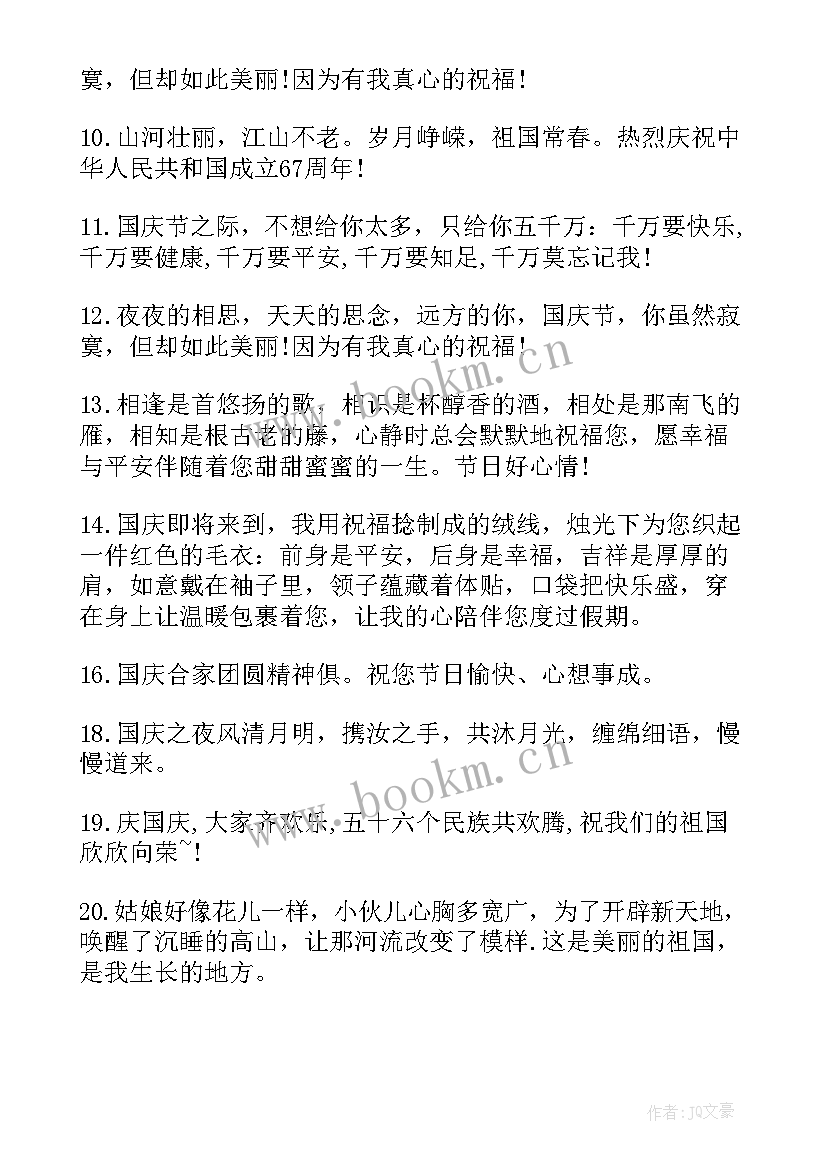 寞，但却如此美丽!因为有我真心的祝福！

10.山河壮丽，江山不老。岁月峥嵘，祖国常春。热烈庆祝中华人民共和国成立67周年！

11.国庆节之际，不想给你太多，只给你五千万：千万要快乐,千万要健康,千万要平安,千万要知足,千万莫忘记我！

12.夜夜的相思，天天的思念，远方的你，国庆节，你虽然寂寞，但却如此美丽!因为有我真心的祝福！

13.相逢是首悠扬的歌，相识是杯醇香的酒，相处是那南飞的雁，相知是根古老的藤，心静时总会默默地祝福您，愿幸福与平安伴随着您甜甜蜜蜜的一生。节日好心情!

14.国庆即将来到，我用祝福捻制成的绒线，烛光下为您织起一件红色的毛衣：前身是平安，后身是幸福，吉祥是厚厚的肩，如意戴在袖子里，领子蕴藏着体贴，口袋把快乐盛，穿在身上让温暖包裹着您，让我的心陪伴您度过假期。

16.国庆合家团圆精神俱。祝您节日愉快、心想事成。

18.国庆之夜风清月明，携汝之手，共沐月光，缠绵细语，慢慢道来。

19.庆国庆,大家齐欢乐,五十六个民族共欢腾,祝我们的祖国欣欣向荣~!

20.姑娘好像花儿一样，小伙儿心胸多宽广，为了开辟新天地，唤醒了沉睡的高山，让那河流改变了模样.这是美丽的祖国，是我生长的地方。

www.bookm.cn

www.bookm.cn

作者：JQ文豪